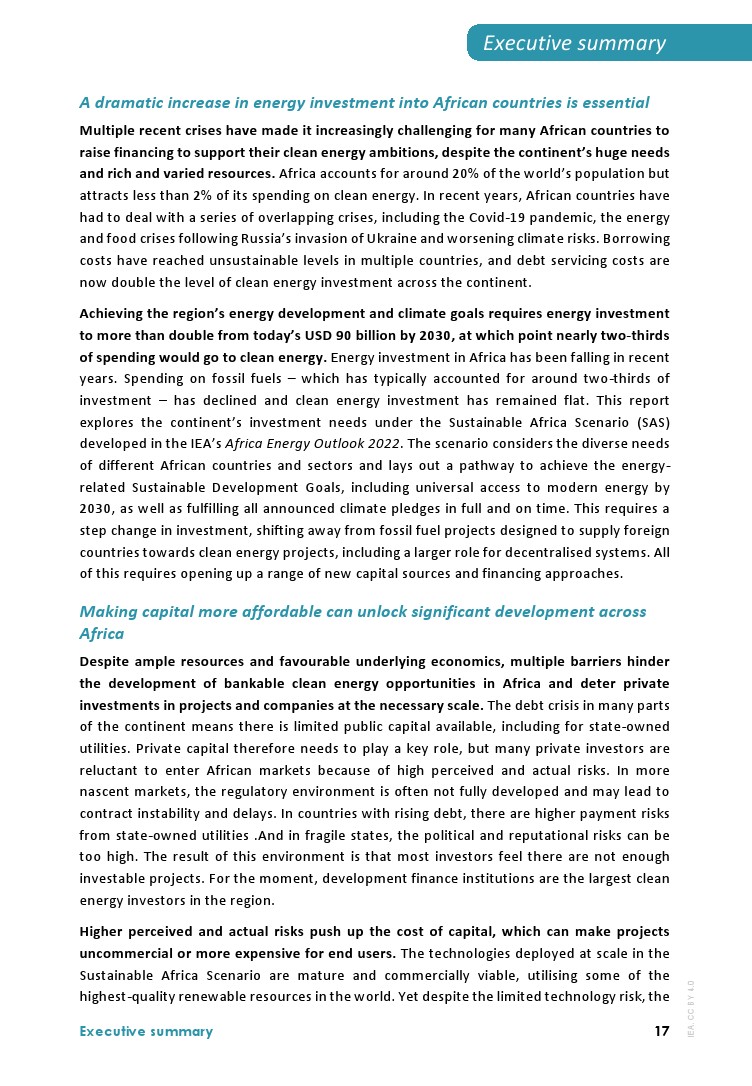 Executive summary

A dramatic increase in energy investment into African countries is essential

Multiple recent crises have made it increasingly challenging for many African countries to raise financing to support their clean energy ambitions, despite the continent's huge needs and rich and varied resources. Africa accounts for around 20% of the world's population but attracts less than 2% of its spending on clean energy. In recent years, African countries have had to deal with a series of overlapping crises, including the Covid-19 pandemic, the energy and food crises following Russia's invasion of Ukraine and worsening climate risks. Borrowing costs have reached unsustainable levels in multiple countries, and debt servicing costs are now double the level of clean energy investment across the continent.

Achieving the region's energy development and climate goals requires energy investment to more than double from today's USD 90 billion by 2030, at which point nearly two-thirds of spending would go to clean energy. Energy investment in Africa has been falling in recent years. Spending on fossil fuels – which has typically accounted for around two-thirds of investment – has declined and clean energy investment has remained flat. This report explores the continent's investment needs under the Sustainable Africa Scenario (SAS) developed in the IEA's Africa Energy Outlook 2022. The scenario considers the diverse needs of different African countries and sectors and lays out a pathway to achieve the energy-related Sustainable Development Goals, including universal access to modern energy by 2030, as well as fulfilling all announced climate pledges in full and on time. This requires a step change in investment, shifting away from fossil fuel projects designed to supply foreign countries towards clean energy projects, including a larger role for decentralised systems. All of this requires opening up a range of new capital sources and financing approaches.

Making capital more affordable can unlock significant development across Africa

Despite ample resources and favourable underlying economics, multiple barriers hinder the development of bankable clean energy opportunities in Africa and deter private investments in projects and companies at the necessary scale. The debt crisis in many parts of the continent means there is limited public capital available, including for state-owned utilities. Private capital therefore needs to play a key role, but many private investors are reluctant to enter African markets because of high perceived and actual risks. In more nascent markets, the regulatory environment is often not fully developed and may lead to contract instability and delays. In countries with rising debt, there are higher payment risks from state-owned utilities .And in fragile states, the political and reputational risks can be too high. The result of this environment is that most investors feel there are not enough investable projects. For the moment, development finance institutions are the largest clean energy investors in the region.

Higher perceived and actual risks push up the cost of capital, which can make projects uncommercial or more expensive for end users. The technologies deployed at scale in the Sustainable Africa Scenario are mature and commercially viable, utilising some of the highest-quality renewable resources in the world. Yet despite the limited technology risk, the

Executive summary 17

IEA. CC BY 4.0